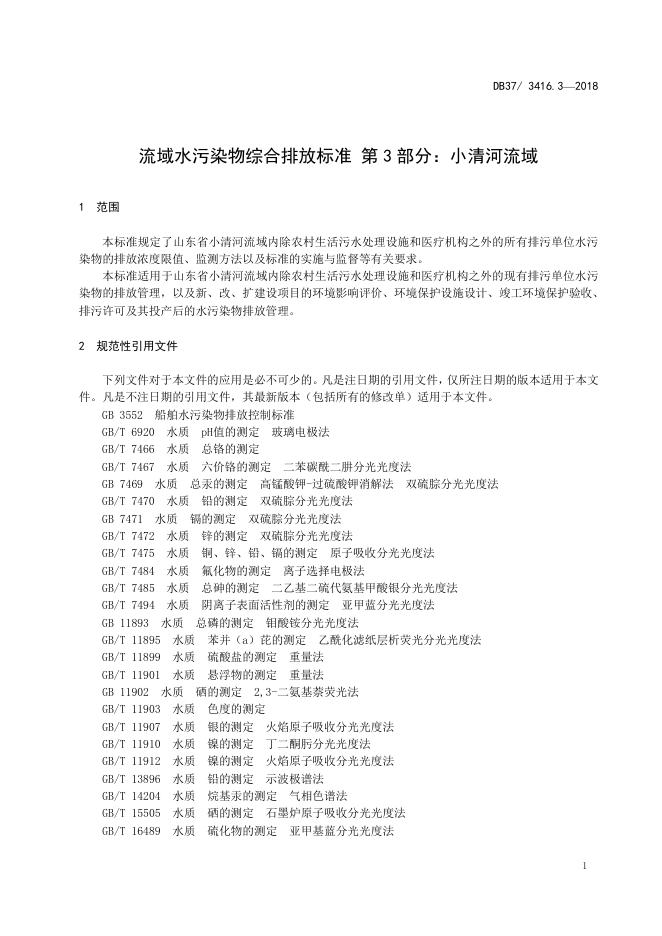 DB37/ 3416.3—2018

流域水污染物综合排放标准 第3部分：小清河流域

1 范围

本标准规定了山东省小清河流域内除农村生活污水处理设施和医疗机构之外的所有排污单位水污染物的排放浓度限值、监测方法以及标准的实施与监督等有关要求。

本标准适用于山东省小清河流域内除农村生活污水处理设施和医疗机构之外的现有排污单位水污染物的排放管理，以及新、改、扩建设项目的环境影响评价、环境保护设施设计、竣工环境保护验收、排污许可及其投产后的水污染物排放管理。

2 规范性引用文件

下列文件对于本文件的应用是必不可少的。凡是注日期的引用文件，仅所注日期的版本适用于本文件。凡是不注日期的引用文件，其最新版本（包括所有的修改单）适用于本文件。

GB 3552 船舶水污染物排放控制标准
GB/T 6920 水质 pH值的测定 玻璃电极法
GB/T 7466 水质 总铬的测定
GB/T 7467 水质 六价铬的测定 二苯碳酰二肼分光光度法
GB 7469 水质 总汞的测定 高锰酸钾-过硫酸钾消解法 双硫腙分光光度法
GB/T 7470 水质 铅的测定 双硫腙分光光度法
GB 7471 水质 镉的测定 双硫腙分光光度法
GB/T 7472 水质 锌的测定 双硫腙分光光度法
GB/T 7475 水质 铜、锌、铅、镉的测定 原子吸收分光光度法
GB/T 7484 水质 氟化物的测定 离子选择电极法
GB/T 7485 水质 总砷的测定 二乙基二硫代氨基甲酸银分光光度法
GB/T 7494 水质 阴离子表面活性剂的测定 亚甲蓝分光光度法
GB 11893 水质 总磷的测定 钼酸铵分光光度法
GB/T 11895 水质 苯并（a）芘的测定 乙酰化滤纸层析荧光分光光度法
GB/T 11899 水质 硫酸盐的测定 重量法
GB/T 11901 水质 悬浮物的测定 重量法
GB 11902 水质 硒的测定 2,3-二氨基萘荧光法
GB/T 11903 水质 色度的测定
GB/T 11907 水质 银的测定 火焰原子吸收分光光度法
GB/T 11910 水质 镍的测定 丁二酮肟分光光度法
GB/T 11912 水质 镍的测定 火焰原子吸收分光光度法
GB/T 13896 水质 铅的测定 示波极谱法
GB/T 14204 水质 烷基汞的测定 气相色谱法
GB/T 15505 水质 硒的测定 石墨炉原子吸收分光光度法
GB/T 16489 水质 硫化物的测定 亚甲基蓝分光光度法

1